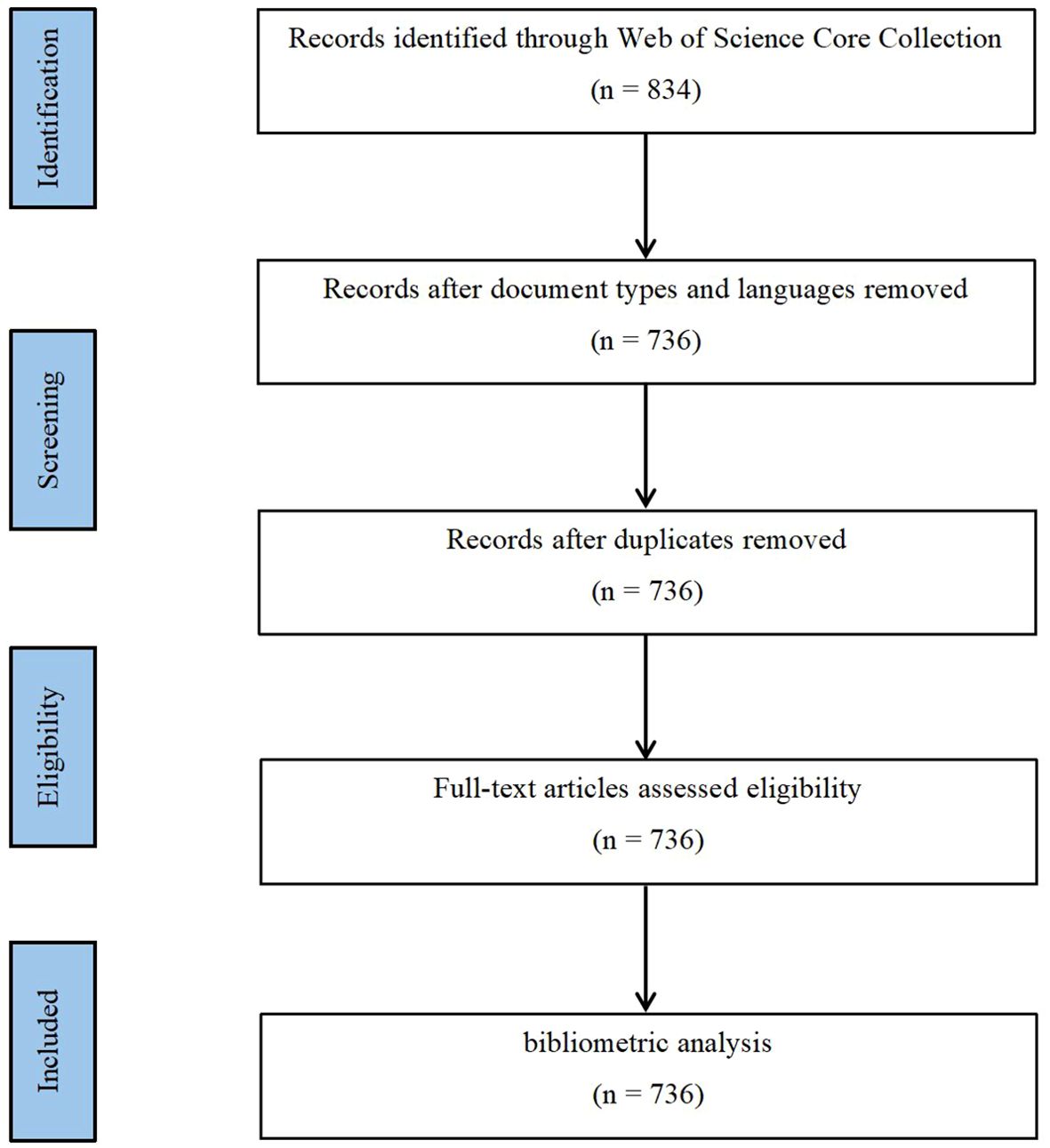 Identification

Records identified through Web of Science Core Collection
(n = 834)

Screening

Records after document types and languages removed
(n = 736)

Records after duplicates removed
(n = 736)

Eligibility

Full-text articles assessed eligibility
(n = 736)

Included

bibliometric analysis
(n = 736)